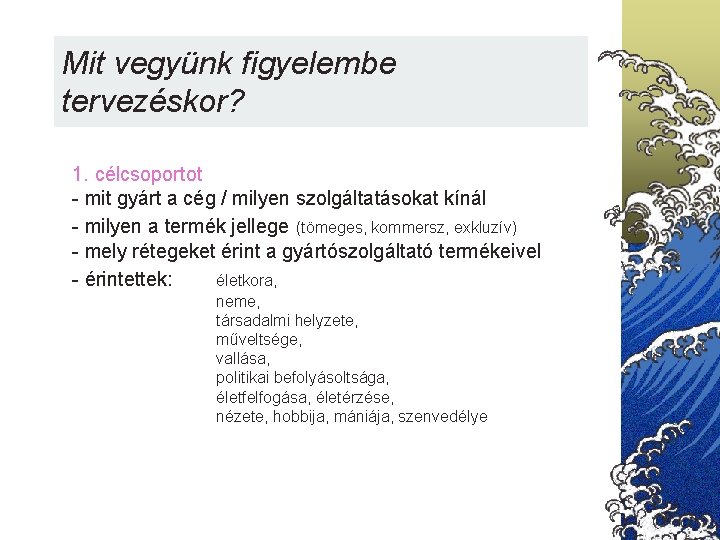 Mit vegyünk figyelembe tervezéskor?

1. célcsoportot
- mit gyárt a cég / milyen szolgáltatásokat kínál
- milyen a termék jellege (tömeges, kommersz, exkluzív)
- mely rétegeket érint a gyártószolgáltató termékeivel
- érintettek: életkora,
neme,
társadalmi helyzete,
műveltsége,
vallása,
politikai befolyásoltsága,
életfelfogása, életérzése,
nézete, hobbija, mániája, szenvedélye